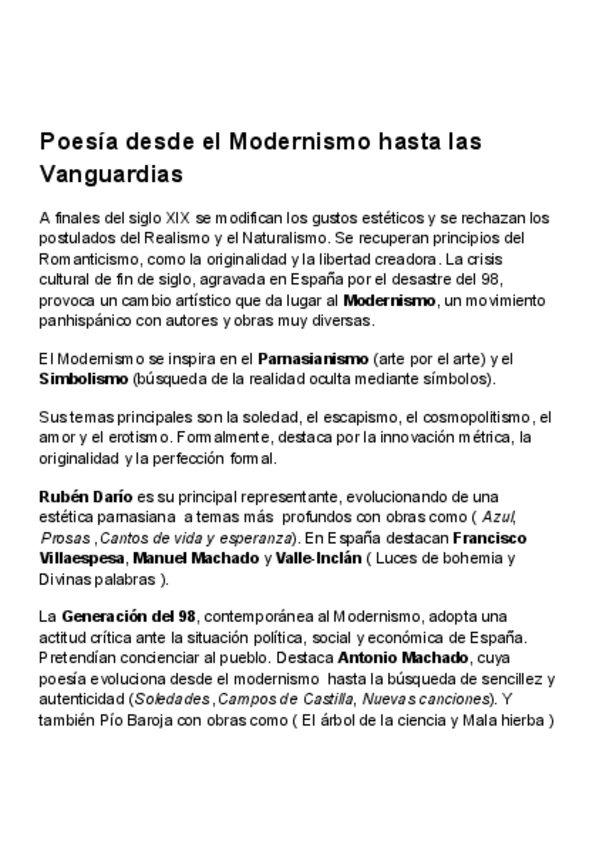 Poesía desde el Modernismo hasta las Vanguardias

A finales del siglo XIX se modifican los gustos estéticos y se rechazan los postulados del Realismo y el Naturalismo. Se recuperan principios del Romanticismo, como la originalidad y la libertad creadora. La crisis cultural de fin de siglo, agravada en España por el desastre del 98, provoca un cambio artístico que da lugar al Modernismo, un movimiento panhispánico con autores y obras muy diversas.

El Modernismo se inspira en el Parnasianismo (arte por el arte) y el Simbolismo (búsqueda de la realidad oculta mediante símbolos).

Sus temas principales son la soledad, el escapismo, el cosmopolitismo, el amor y el erotismo. Formalmente, destaca por la innovación métrica, la originalidad y la perfección formal.

Rubén Darío es su principal representante, evolucionando de una estética parnasiana a temas más profundos con obras como ( Azul, Prosas ,Cantos de vida y esperanza). En España destacan Francisco Villaespesa, Manuel Machado y Valle-Inclán ( Luces de bohemia y Divinas palabras ).

La Generación del 98, contemporánea al Modernismo, adopta una actitud crítica ante la situación política, social y económica de España. Pretendían concienciar al pueblo. Destaca Antonio Machado, cuya poesía evoluciona desde el modernismo hasta la búsqueda de sencillez y autenticidad (Soledades, Campos de Castilla, Nuevas canciones). Y también Pío Baroja con obras como ( El árbol de la ciencia y Mala hierba )